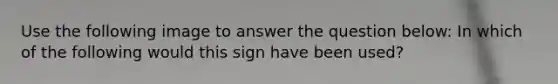 Use the following image to answer the question below: In which of the following would this sign have been used?